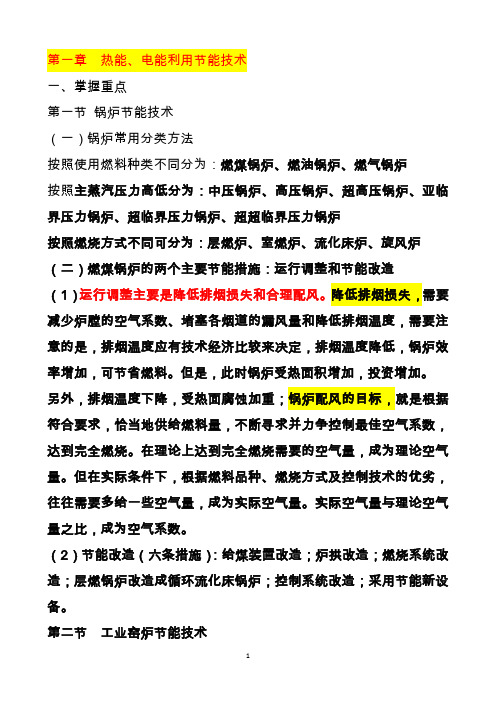 第一章　热能、电能利用节能技术

一、掌握重点

第一节 锅炉节能技术

（一）锅炉常用分类方法

按照使用燃料种类不同分为：燃煤锅炉、燃油锅炉、燃气锅炉

按照主蒸汽压力高低分为：中压锅炉、高压锅炉、超高压锅炉、亚临界压力锅炉、超临界压力锅炉、超超临界压力锅炉

按照燃烧方式不同可分为：层燃炉、室燃炉、流化床炉、旋风炉

（二）燃煤锅炉的两个主要节能措施：运行调整和节能改造

（1）运行调整主要是降低排烟损失和合理配风。降低排烟损失，需要减少炉膛的空气系数、堵塞各烟道的漏风量和降低排烟温度，需要注意的是，排烟温度应有技术经济比较来决定，排烟温度降低，锅炉效率增加，可节省燃料。但是，此时锅炉受热面积增加，投资增加。另外，排烟温度下降，受热面腐蚀加重；锅炉配风的目标，就是根据符合要求，恰当地供给燃料量，不断寻求并力争控制最佳空气系数，达到完全燃烧。在理论上达到完全燃烧需要的空气量，成为理论空气量。但在实际条件下，根据燃料品种、燃烧方式及控制技术的优劣，往往需要多给一些空气量，成为实际空气量。实际空气量与理论空气量之比，成为空气系数。

（2）节能改造（六条措施）：给煤装置改造；炉拱改造；燃烧系统改造；层燃锅炉改造成循环流化床锅炉；控制系统改造；采用节能新设备。

第二节　工业窑炉节能技术

1